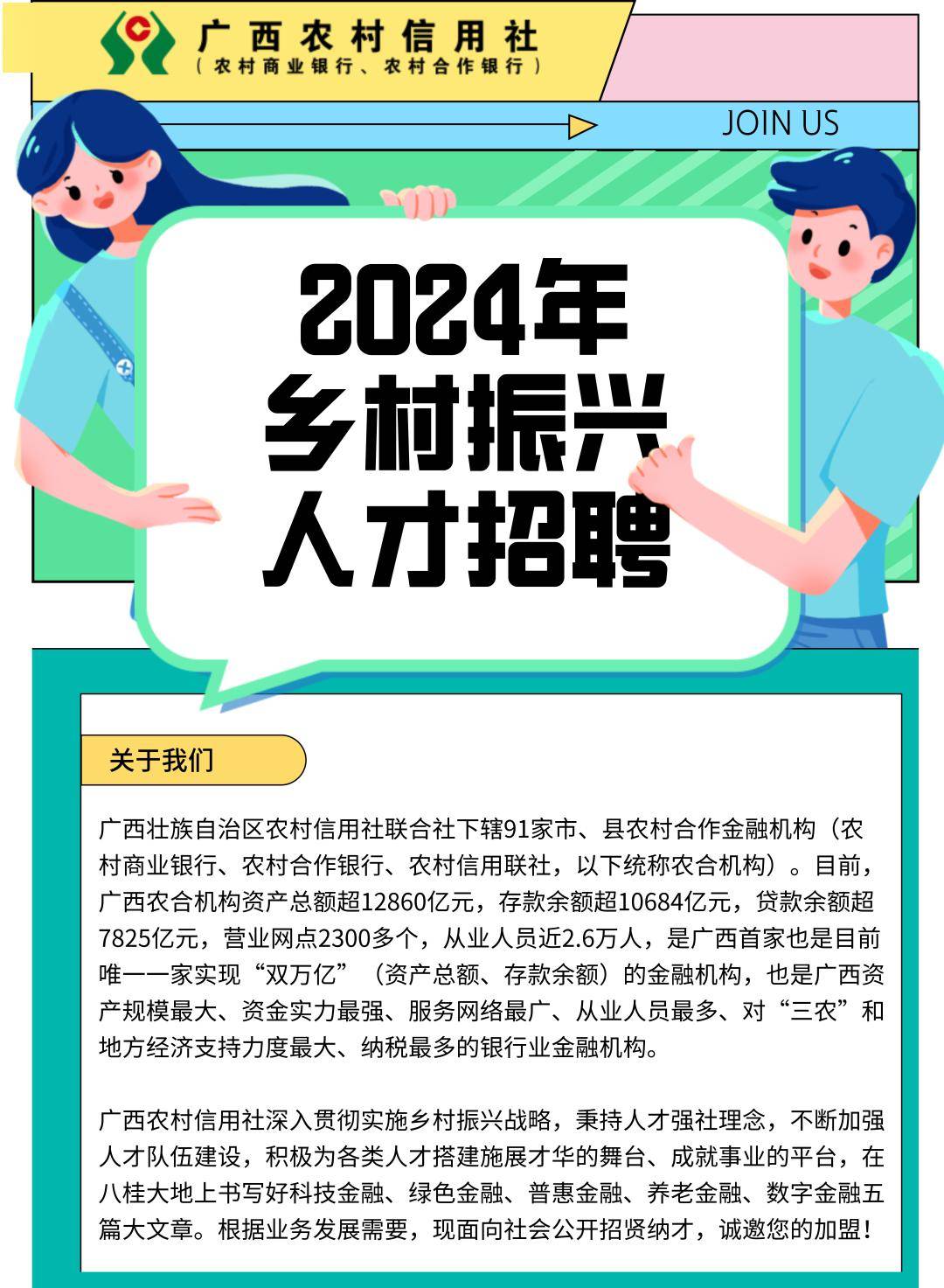 广西农村信用社
（农村商业银行、农村合作银行）

JOIN US

2024年
乡村振兴
人才招聘

关于我们

广西壮族自治区农村信用社联合社下辖91家市、县农村合作金融机构（农村商业银行、农村合作银行、农村信用联社，以下统称农合机构）。目前，广西农合机构资产总额超12860亿元，存款余额超10684亿元，贷款余额超7825亿元，营业网点2300多个，从业人员近2.6万人，是广西首家也是目前唯一一家实现“双万亿”（资产总额、存款余额）的金融机构，也是广西资产规模最大、资金实力最强、服务网络最广、从业人员最多、对“三农”和地方经济支持力度最大、纳税最多的银行业金融机构。

广西农村信用社深入贯彻实施乡村振兴战略，秉持人才强社理念，不断加强人才队伍建设，积极为各类人才搭建施展才华的舞台、成就事业的平台，在八桂大地上书写好科技金融、绿色金融、普惠金融、养老金融、数字金融五篇大文章。根据业务发展需要，现面向社会公开招贤纳才，诚邀您的加盟！